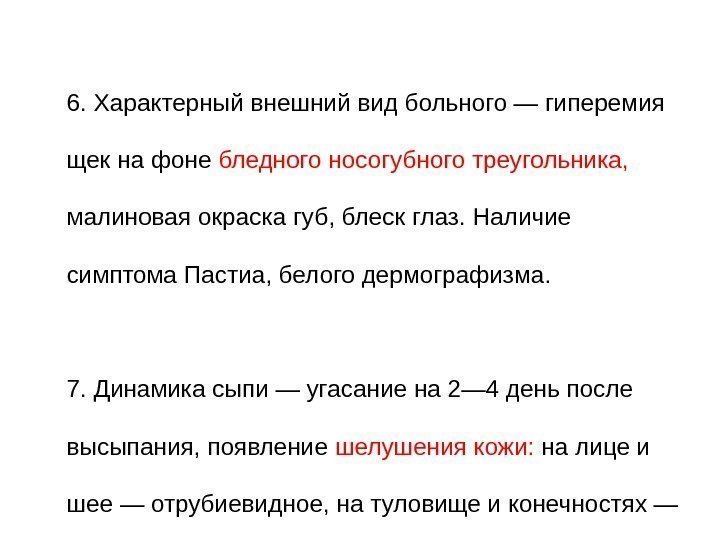 6. Характерный внешний вид больного — гиперемия щек на фоне бледного носогубного треугольника, малиновая окраска губ, блеск глаз. Наличие симптома Пастиа, белого дермографизма.

7. Динамика сыпи — угасание на 2—4 день после высыпания, появление шелушения кожи: на лице и шее — отрубиевидное, на туловище и конечностях —